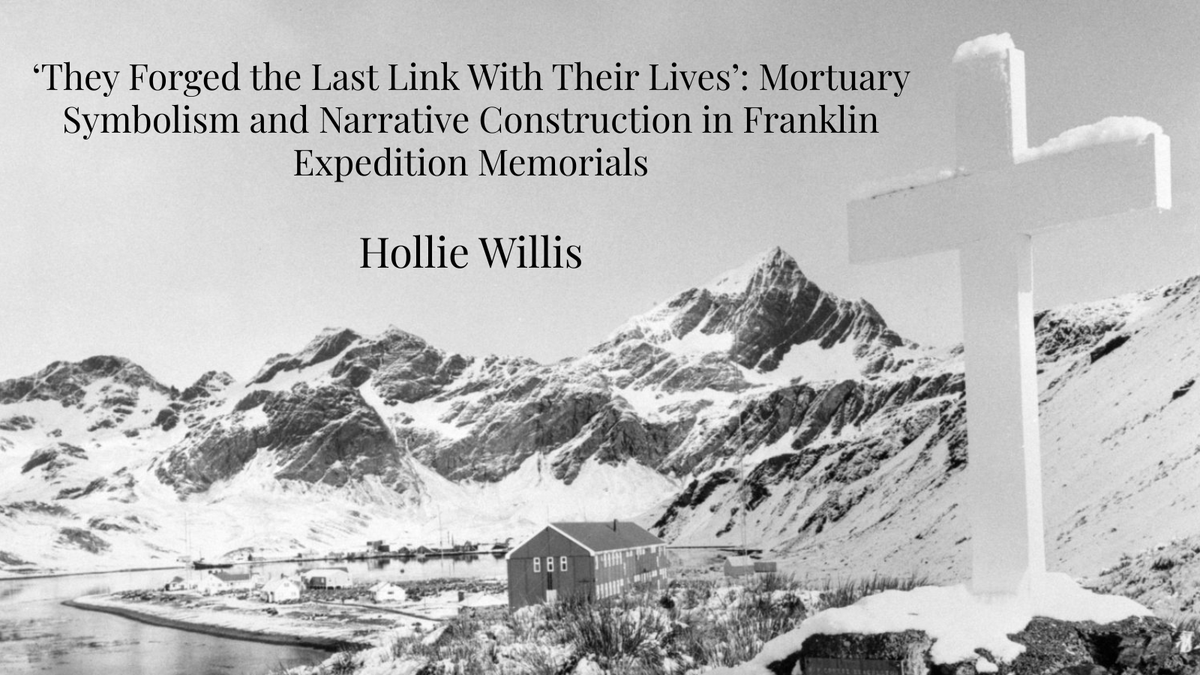 ‘They Forged the Last Link With Their Lives’: Mortuary Symbolism and Narrative Construction in Franklin Expedition Memorials

Hollie Willis